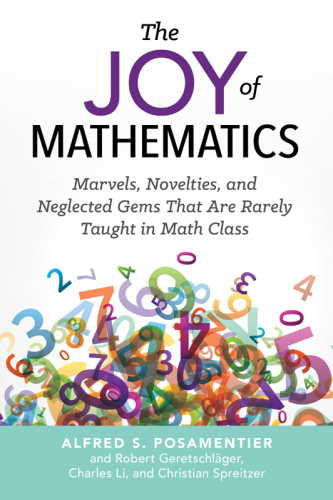 The JOY of MATHEMATICS

Marvels, Novelties, and Neglected Gems That Are Rarely Taught in Math Class

ALFRED S. POSAMENTIER
and Robert Geretschläger,
Charles Li, and Christian Spreitzer